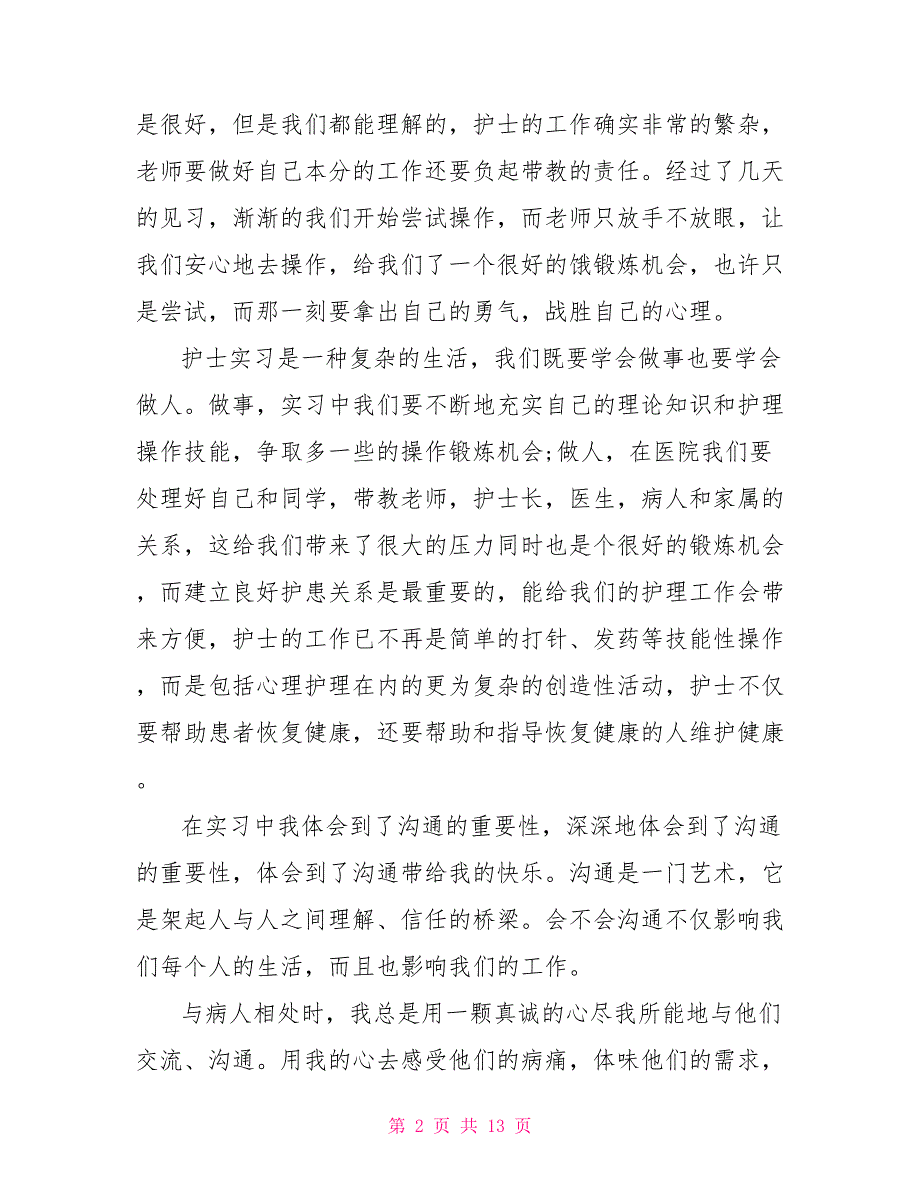 是很好，但是我们都能理解的，护士的工作确实非常的繁杂，老师要做好自己本分的工作还要负起带教的责任。经过了几天的见习，渐渐的我们开始尝试操作，而老师只放手不放眼，让我们安心地去操作，给我们了一个很好的饿锻炼机会，也许只是尝试，而那一刻要拿出自己的勇气，战胜自己的心理。

护士实习是一种复杂的生活，我们既要学会做事也要学会做人。做事，实习中我们要不断地充实自己的理论知识和护理操作技能，争取多一些的操作锻炼机会;做人，在医院我们要处理好自己和同学，带教老师，护士长，医生，病人和家属的关系，这给我们带来了很大的压力同时也是个很好的锻炼机会，而建立良好护患关系是最重要的，能给我们的护理工作会带来方便，护士的工作已不再是简单的打针、发药等技能性操作，而是包括心理护理在内的更为复杂的创造性活动，护士不仅要帮助患者恢复健康，还要帮助和指导恢复健康的人维护健康。

在实习中我体会到了沟通的重要性，深深地体会到了沟通的重要性，体会到了沟通带给我的快乐。沟通是一门艺术，它是架起人与人之间理解、信任的桥梁。会不会沟通不仅影响我们每个人的生活，而且也影响我们的工作。

与病人相处时，我总是用一颗真诚的心尽我所能地与他们交流、沟通。用我的心去感受他们的病痛，体味他们的需求，

第 2 页 共 13 页